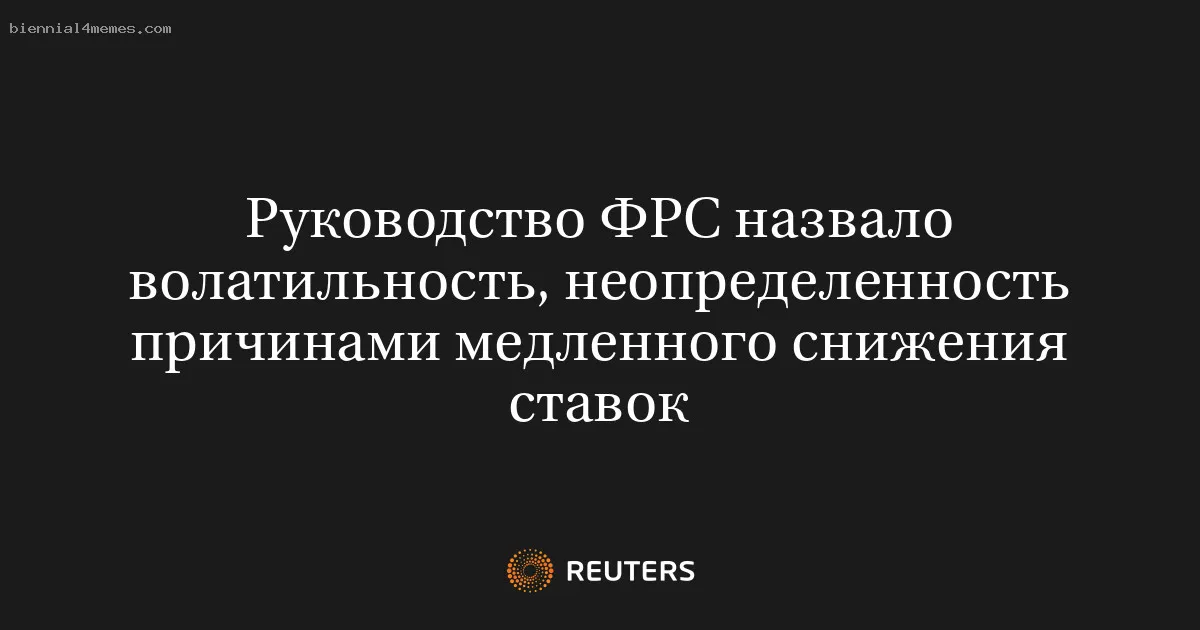 biennial4memes.com

Руководство ФРС назвало волатильность, неопределенность причинами медленного снижения ставок

REUTERS